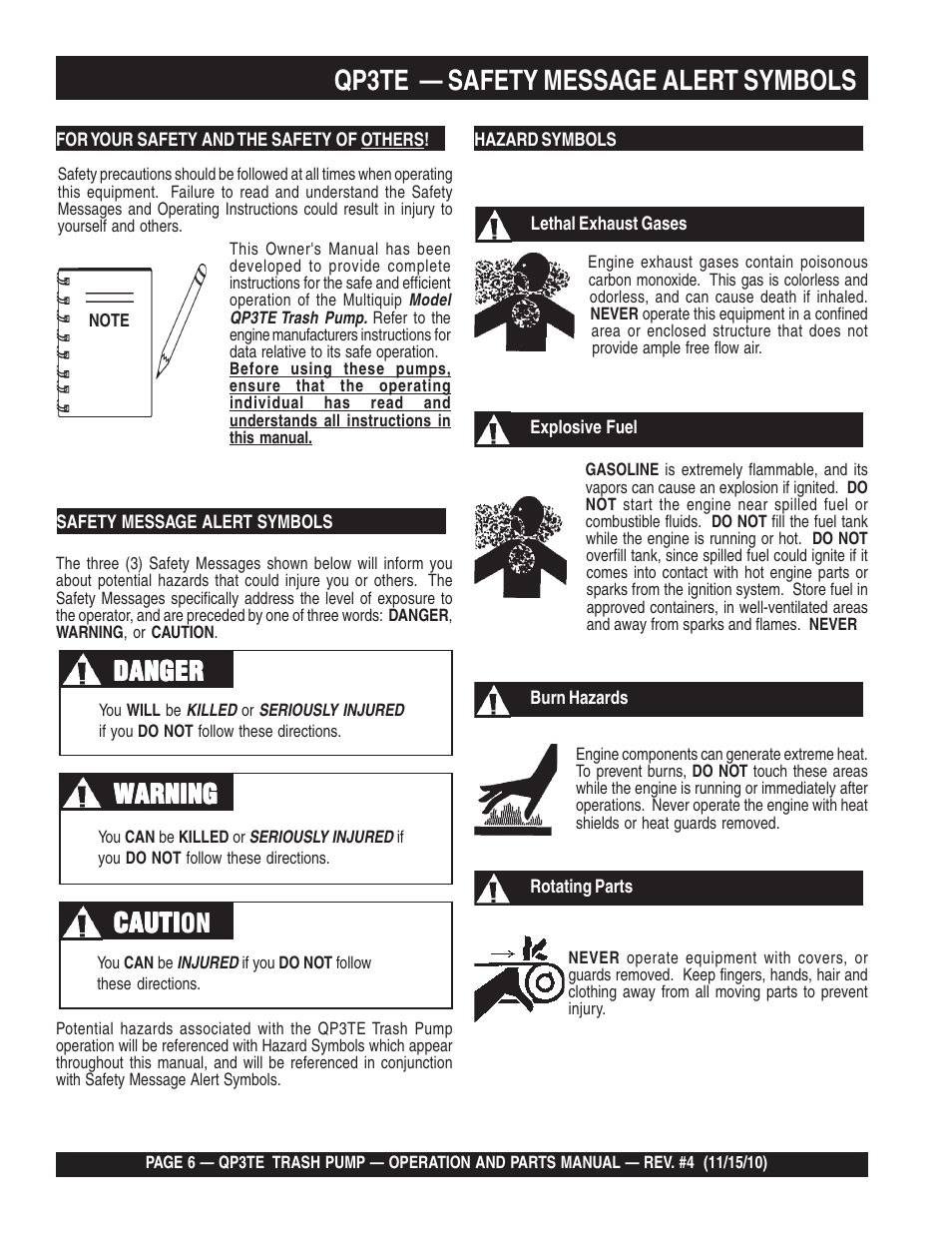 QP3TE — SAFETY MESSAGE ALERT SYMBOLS

FOR YOUR SAFETY AND THE SAFETY OF OTHERS!

Safety precautions should be followed at all times when operating this equipment. Failure to read and understand the Safety Messages and Operating Instructions could result in injury to yourself and others.

NOTE

This Owner's Manual has been developed to provide complete instructions for the safe and efficient operation of the Multiquip Model QP3TE Trash Pump. Refer to the engine manufacturers instructions for data relative to its safe operation. Before using these pumps, ensure that the operating individual has read and understands all instructions in this manual.

SAFETY MESSAGE ALERT SYMBOLS

The three (3) Safety Messages shown below will inform you about potential hazards that could injure you or others. The Safety Messages specifically address the level of exposure to the operator, and are preceded by one of three words: DANGER, WARNING, or CAUTION.

DANGER

You WILL be KILLED or SERIOUSLY INJURED if you DO NOT follow these directions.

WARNING

You CAN be KILLED or SERIOUSLY INJURED if you DO NOT follow these directions.

CAUTION

You CAN be INJURED if you DO NOT follow these directions.

Potential hazards associated with the QP3TE Trash Pump operation will be referenced with Hazard Symbols which appear throughout this manual, and will be referenced in conjunction with Safety Message Alert Symbols.

HAZARD SYMBOLS

Lethal Exhaust Gases

Engine exhaust gases contain poisonous carbon monoxide. This gas is colorless and odorless, and can cause death if inhaled. NEVER operate this equipment in a confined area or enclosed structure that does not provide ample free flow air.

Explosive Fuel

GASOLINE is extremely flammable, and its vapors can cause an explosion if ignited. DO NOT start the engine near spilled fuel or combustible fluids. DO NOT fill the fuel tank while the engine is running or hot. DO NOT overfill tank, since spilled fuel could ignite if it comes into contact with hot engine parts or sparks from the ignition system. Store fuel in approved containers, in well-ventilated areas and away from sparks and flames. NEVER

Burn Hazards

Engine components can generate extreme heat. To prevent burns, DO NOT touch these areas while the engine is running or immediately after operations. Never operate the engine with heat shields or heat guards removed.

Rotating Parts

NEVER operate equipment with covers, or guards removed. Keep fingers, hands, hair and clothing away from all moving parts to prevent injury.

PAGE 6 — QP3TE TRASH PUMP — OPERATION AND PARTS MANUAL — REV. #4 (11/15/10)